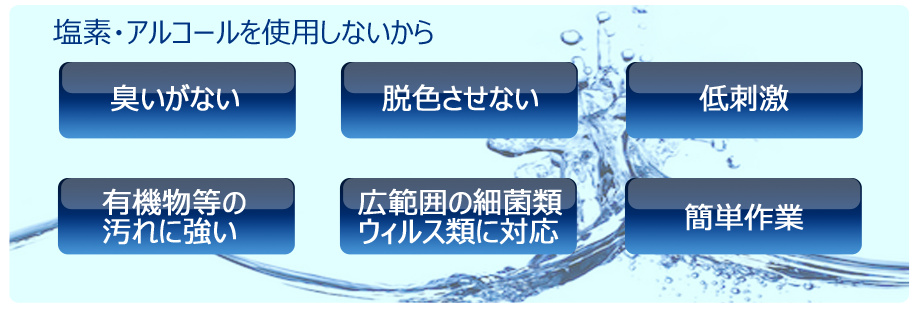 塩素・アルコールを使用しないから

臭いがない

脱色させない

低刺激

有機物等の汚れに強い

広範囲の細菌類ウィルス類に対応

簡単作業